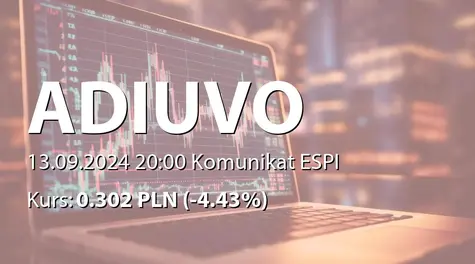 ADIUVO

13.09.2024 20:00 Komunikat ESPI

Kurs: 0.302 PLN (-4.43%)